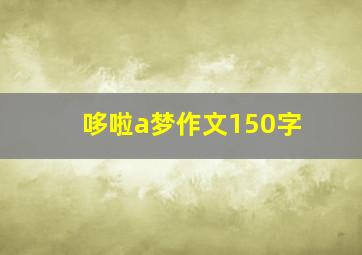 哆啦a梦作文150字